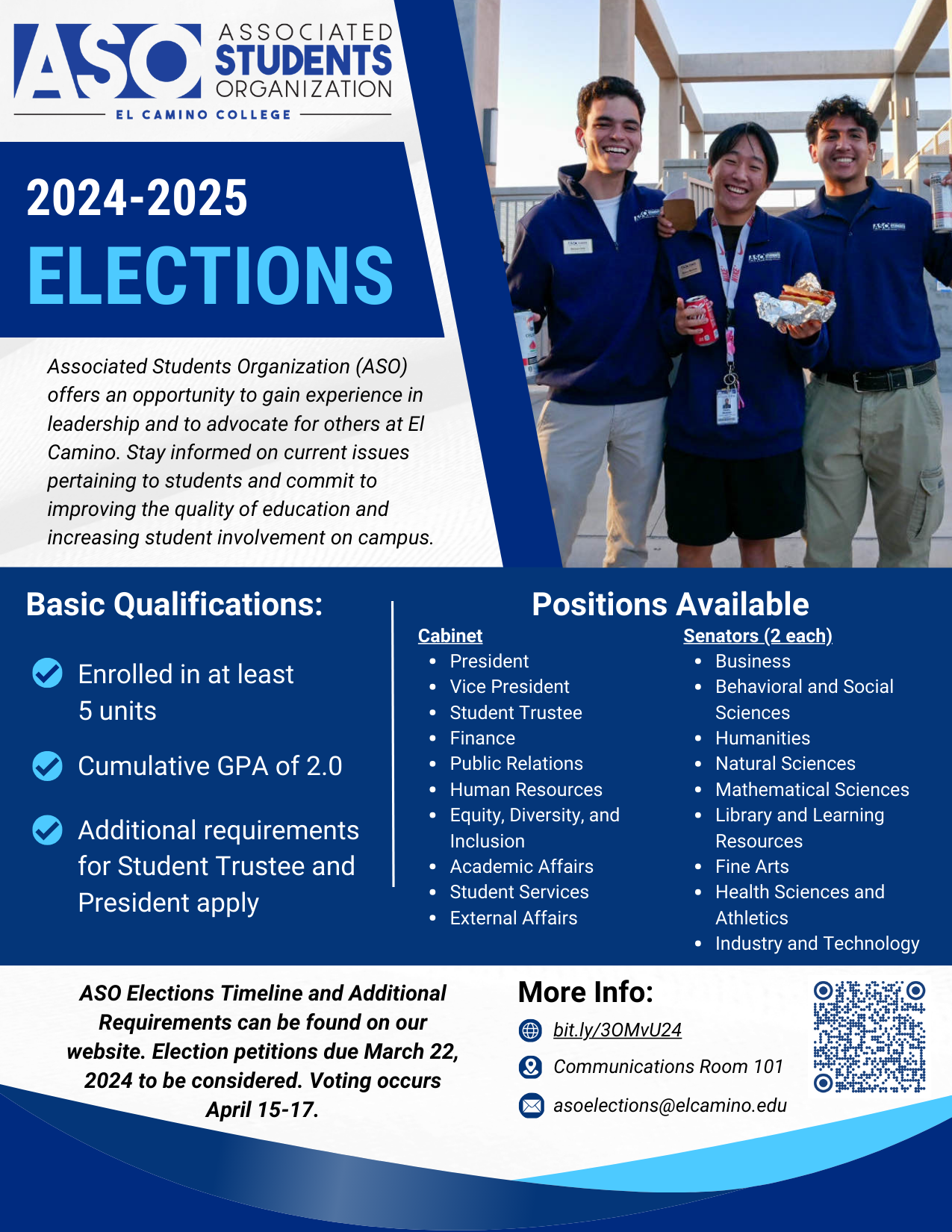 ASO ASSOCIATED STUDENTS ORGANIZATION
EL CAMINO COLLEGE

2024-2025
ELECTIONS

Associated Students Organization (ASO) offers an opportunity to gain experience in leadership and to advocate for others at El Camino. Stay informed on current issues pertaining to students and commit to improving the quality of education and increasing student involvement on campus.

Basic Qualifications:

Enrolled in at least 5 units

Cumulative GPA of 2.0

Additional requirements for Student Trustee and President apply

Positions Available

Cabinet
- President
- Vice President
- Student Trustee
- Finance
- Public Relations
- Human Resources
- Equity, Diversity, and Inclusion
- Academic Affairs
- Student Services
- External Affairs

Senators (2 each)
- Business
- Behavioral and Social Sciences
- Humanities
- Natural Sciences
- Mathematical Sciences
- Library and Learning Resources
- Fine Arts
- Health Sciences and Athletics
- Industry and Technology

ASO Elections Timeline and Additional Requirements can be found on our website. Election petitions due March 22, 2024 to be considered. Voting occurs April 15-17.

More Info:
bit.ly/3OMvU24
Communications Room 101
asoelections@elcamino.edu